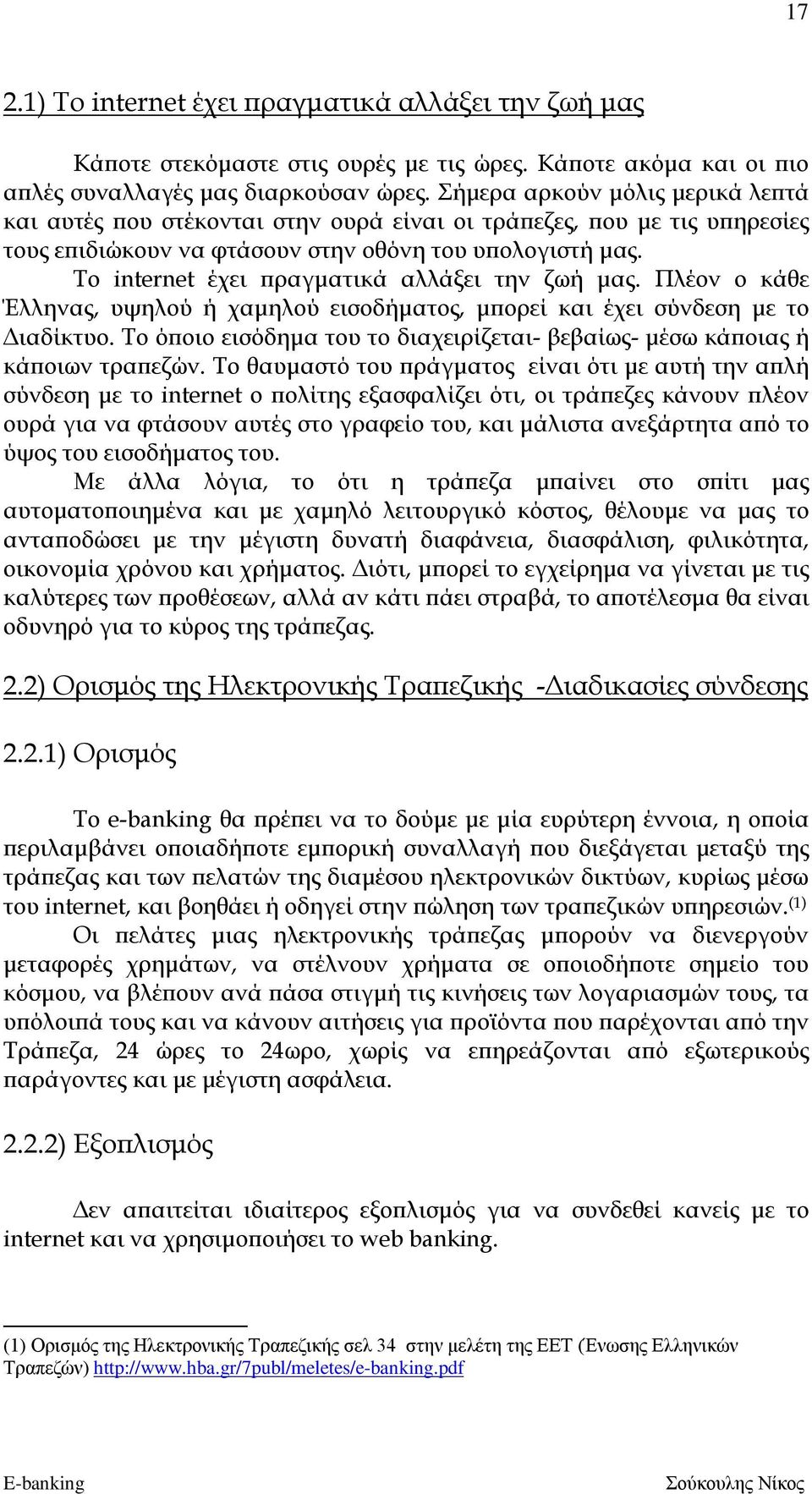 17

2.1) Το internet έχει πραγματικά αλλάξει την ζωή μας

Κάποτε στεκόμαστε στις ουρές με τις ώρες. Κάποτε ακόμα και οι πιο απλές συναλλαγές μας διαρκούσαν ώρες. Σήμερα αρκούν μόλις μερικά λεπτά και αυτές που στέκονται στην ουρά είναι οι τράπεζες, που με τις υπηρεσίες τους επιδιώκουν να φτάσουν στην οθόνη του υπολογιστή μας.

Το internet έχει πραγματικά αλλάξει την ζωή μας. Πλέον ο κάθε Έλληνας, υψηλού ή χαμηλού εισοδήματος, μπορεί και έχει σύνδεση με το Διαδίκτυο. Το όποιο εισόδημα του το διαχειρίζεται- βεβαίως- μέσω κάποιας ή κάποιων τραπεζών. Το θαυμαστό του πράγματος είναι ότι με αυτή την απλή σύνδεση με το internet ο πολίτης εξασφαλίζει ότι, οι τράπεζες κάνουν πλέον ουρά για να φτάσουν αυτές στο γραφείο του, και μάλιστα ανεξάρτητα από το ύψος του εισοδήματος του.

Με άλλα λόγια, το ότι η τράπεζα μπαίνει στο σπίτι μας αυτοματοποιημένα και με χαμηλό λειτουργικό κόστος, θέλουμε να μας το ανταποδώσει με την μέγιστη δυνατή διαφάνεια, διασφάλιση, φιλικότητα, οικονομία χρόνου και χρήματος. Διότι, μπορεί το εγχείρημα να γίνεται με τις καλύτερες των προθέσεων, αλλά αν κάτι πάει στραβά, το αποτέλεσμα θα είναι οδυνηρό για το κύρος της τράπεζας.

2.2) Ορισμός της Ηλεκτρονικής Τραπεζικής -Διαδικασίες σύνδεσης

2.2.1) Ορισμός

Το e-banking θα πρέπει να το δούμε με μία ευρύτερη έννοια, η οποία περιλαμβάνει οποιαδήποτε εμπορική συναλλαγή που διεξάγεται μεταξύ της τράπεζας και των πελατών της διαμέσου ηλεκτρονικών δικτύων, κυρίως μέσω του internet, και βοηθάει ή οδηγεί στην πώληση των τραπεζικών υπηρεσιών.$^{(1)}$

Οι πελάτες μιας ηλεκτρονικής τράπεζας μπορούν να διενεργούν μεταφορές χρημάτων, να στέλνουν χρήματα σε οποιοδήποτε σημείο του κόσμου, να βλέπουν ανά πάσα στιγμή τις κινήσεις των λογαριασμών τους, τα υπόλοιπά τους και να κάνουν αιτήσεις για προϊόντα που παρέχονται από την Τράπεζα, 24 ώρες το 24ωρο, χωρίς να επηρεάζονται από εξωτερικούς παράγοντες και με μέγιστη ασφάλεια.

2.2.2) Εξοπλισμός

Δεν απαιτείται ιδιαίτερος εξοπλισμός για να συνδεθεί κανείς με το internet και να χρησιμοποιήσει το web banking.

(1) Ορισμός της Ηλεκτρονικής Τραπεζικής σελ 34 στην μελέτη της ΕΕΤ (Ενωσης Ελληνικών Τραπεζών) http://www.hba.gr/7publ/meletes/e-banking.pdf

E-banking Σούκουλης Νίκος